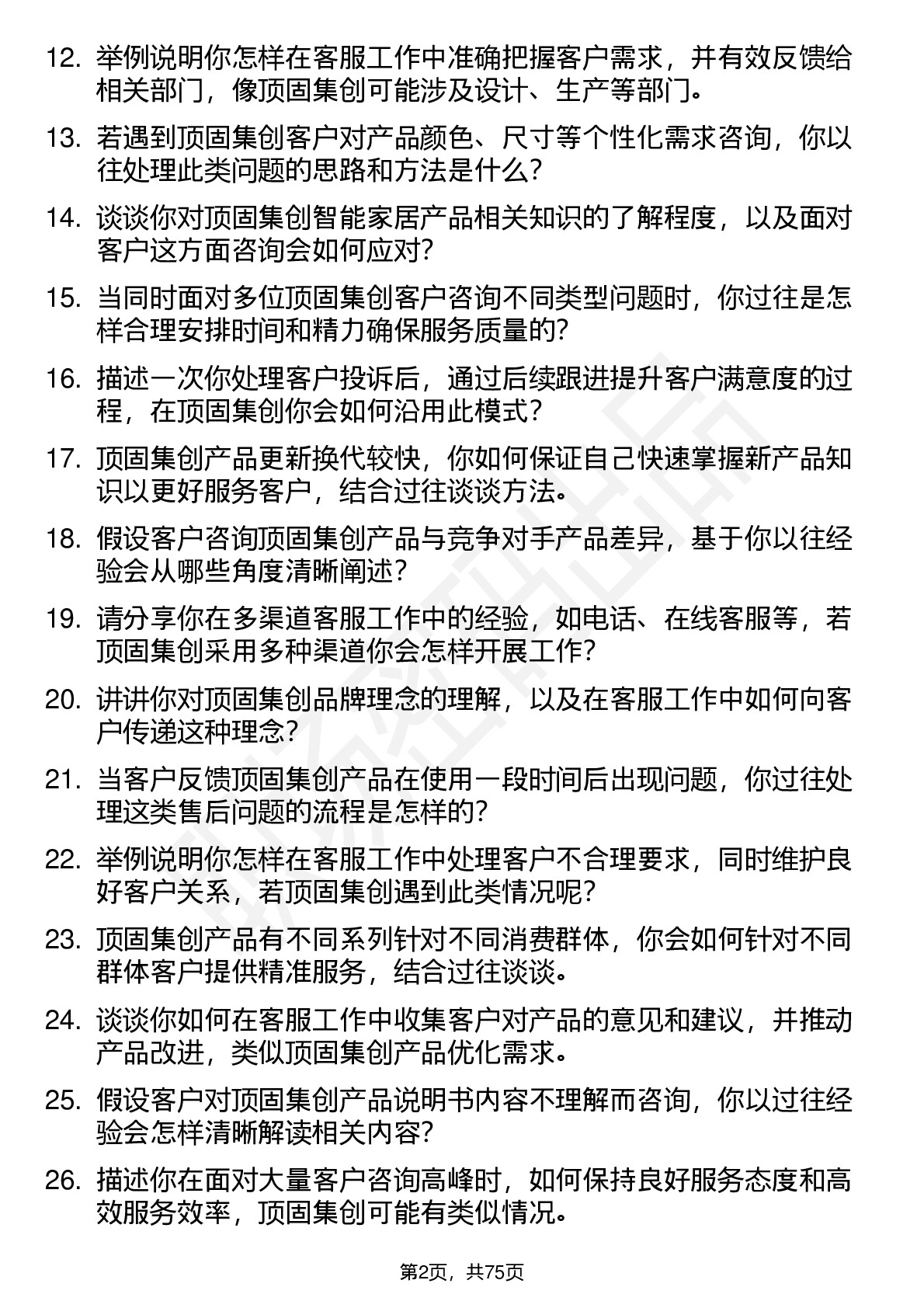 12. 举例说明你怎样在客服工作中准确把握客户需求，并有效反馈给相关部门，像顶固集创可能涉及设计、生产等部门。

13. 若遇到顶固集创客户对产品颜色、尺寸等个性化需求咨询，你以往处理此类问题的思路和方法是什么？

14. 谈谈你对顶固集创智能家居产品相关知识的了解程度，以及面对客户这方面咨询会如何应对？

15. 当同时面对多位顶固集创客户咨询不同类型问题时，你过往是怎样合理安排时间和精力确保服务质量的？

16. 描述一次你处理客户投诉后，通过后续跟进提升客户满意度的过程，在顶固集创你会如何沿用此模式？

17. 顶固集创产品更新换代较快，你如何保证自己快速掌握新产品知识以更好服务客户，结合过往谈谈方法。

18. 假设客户咨询顶固集创产品与竞争对手产品差异，基于你以往经验会从哪些角度清晰阐述？

19. 请分享你在多渠道客服工作中的经验，如电话、在线客服等，若顶固集创采用多种渠道你会怎样开展工作？

20. 讲讲你对顶固集创品牌理念的理解，以及在客服工作中如何向客户传递这种理念？

21. 当客户反馈顶固集创产品在使用一段时间后出现问题，你过往处理这类售后问题的流程是怎样的？

22. 举例说明你怎样在客服工作中处理客户不合理要求，同时维护良好客户关系，若顶固集创遇到此类情况呢？

23. 顶固集创产品有不同系列针对不同消费群体，你会如何针对不同群体客户提供精准服务，结合过往谈谈。

24. 谈谈你如何在客服工作中收集客户对产品的意见和建议，并推动产品改进，类似顶固集创产品优化需求。

25. 假设客户对顶固集创产品说明书内容不理解而咨询，你以过往经验会怎样清晰解读相关内容？

26. 描述你在面对大量客户咨询高峰时，如何保持良好服务态度和高效服务效率，顶固集创可能有类似情况。

第2页，共75页